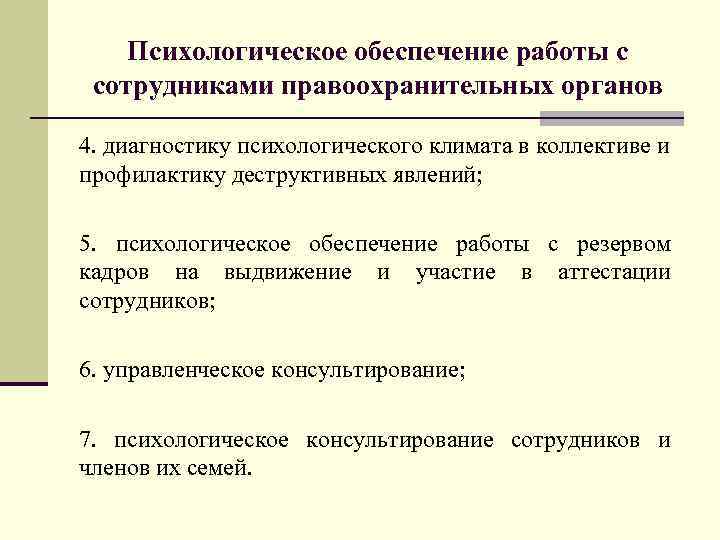 Психологическое обеспечение работы с сотрудниками правоохранительных органов

4. диагностику психологического климата в коллективе и профилактику деструктивных явлений;

5. психологическое обеспечение работы с резервом кадров на выдвижение и участие в аттестации сотрудников;

6. управленческое консультирование;

7. психологическое консультирование сотрудников и членов их семей.